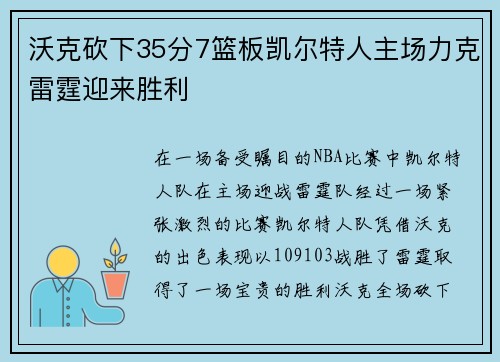 沃克砍下35分7篮板凯尔特人主场力克雷霆迎来胜利

在一场备受瞩目的NBA比赛中凯尔特人队在主场迎战雷霆队经过一场紧张激烈的比赛凯尔特人队凭借沃克的出色表现以109103战胜了雷霆取得了一场宝贵的胜利沃克全场砍下